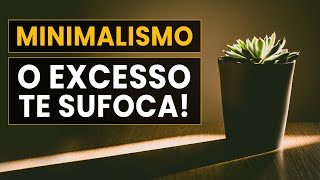 MINIMALISMO

O EXCESSO TE SUFOCA!